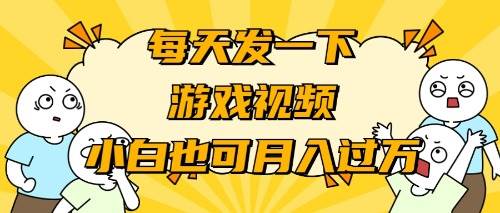 每天发一下
游戏视频
小白也可月入过万